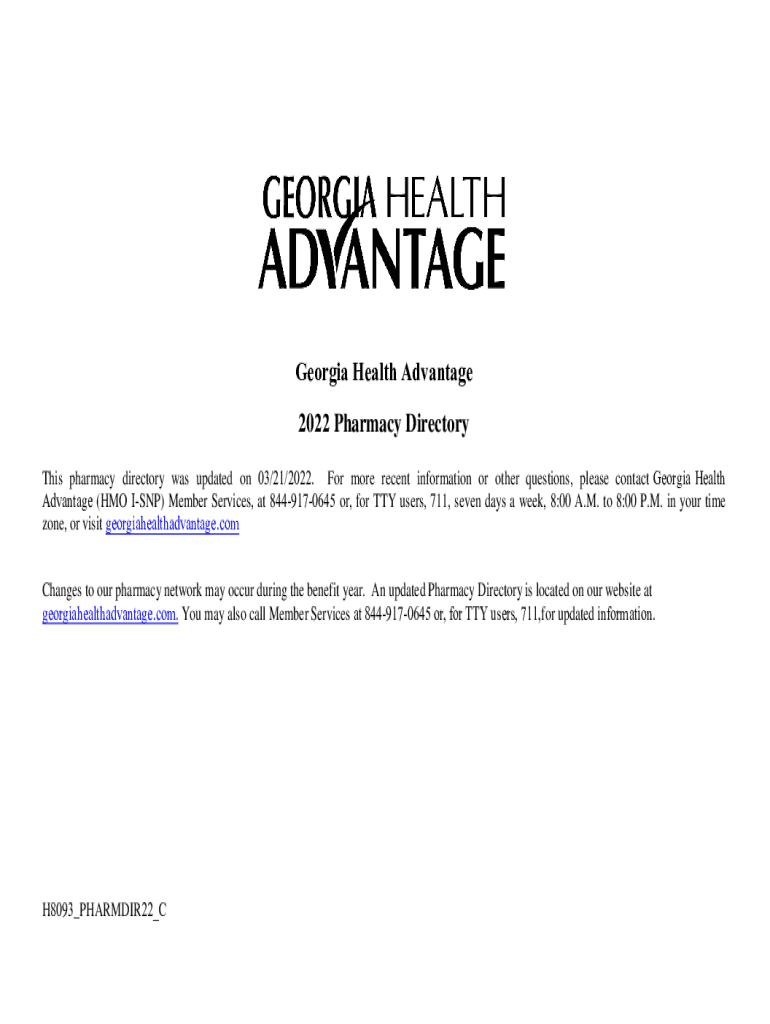 GEORGIA HEALTH ADVANTAGE

Georgia Health Advantage

2022 Pharmacy Directory

This pharmacy directory was updated on 03/21/2022. For more recent information or other questions, please contact Georgia Health Advantage (HMO I-SNP) Member Services, at 844-917-0645 or, for TTY users, 711, seven days a week, 8:00 A.M. to 8:00 P.M. in your time zone, or visit georgiahealthadvantage.com

Changes to our pharmacy network may occur during the benefit year. An updated Pharmacy Directory is located on our website at georgiahealthadvantage.com. You may also call Member Services at 844-917-0645 or, for TTY users, 711,for updated information.

H8093_PHARMDIR22_C